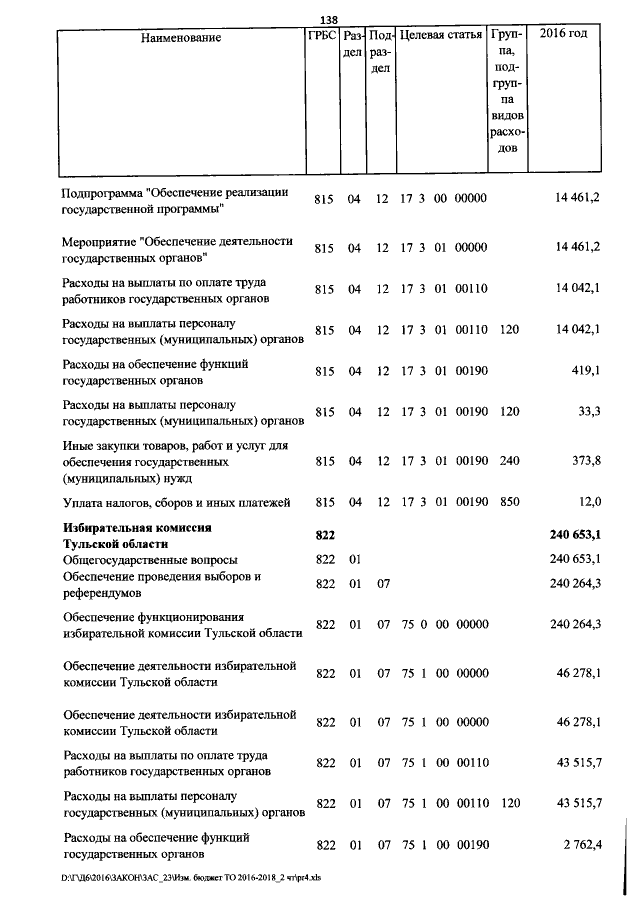 138

| Наименование | ГРБС | Раздел | Подраздел | Целевая статья | Группа, подгруппа видов расходов | 2016 год |
|---|---|---|---|---|---|---|
| Подпрограмма "Обеспечение реализации государственной программы" | 815 | 04 | 12 | 17 3 00 00000 | | 14 461,2 |
| Мероприятие "Обеспечение деятельности государственных органов" | 815 | 04 | 12 | 17 3 01 00000 | | 14 461,2 |
| Расходы на выплаты по оплате труда работников государственных органов | 815 | 04 | 12 | 17 3 01 00110 | | 14 042,1 |
| Расходы на выплаты персоналу государственных (муниципальных) органов | 815 | 04 | 12 | 17 3 01 00110 | 120 | 14 042,1 |
| Расходы на обеспечение функций государственных органов | 815 | 04 | 12 | 17 3 01 00190 | | 419,1 |
| Расходы на выплаты персоналу государственных (муниципальных) органов | 815 | 04 | 12 | 17 3 01 00190 | 120 | 33,3 |
| Иные закупки товаров, работ и услуг для обеспечения государственных (муниципальных) нужд | 815 | 04 | 12 | 17 3 01 00190 | 240 | 373,8 |
| Уплата налогов, сборов и иных платежей | 815 | 04 | 12 | 17 3 01 00190 | 850 | 12,0 |
| Избирательная комиссия Тульской области | 822 | | | | | 240 653,1 |
| Общегосударственные вопросы | 822 | 01 | | | | 240 653,1 |
| Обеспечение проведения выборов и референдумов | 822 | 01 | 07 | | | 240 264,3 |
| Обеспечение функционирования избирательной комиссии Тульской области | 822 | 01 | 07 | 75 0 00 00000 | | 240 264,3 |
| Обеспечение деятельности избирательной комиссии Тульской области | 822 | 01 | 07 | 75 1 00 00000 | | 46 278,1 |
| Обеспечение деятельности избирательной комиссии Тульской области | 822 | 01 | 07 | 75 1 00 00000 | | 46 278,1 |
| Расходы на выплаты по оплате труда работников государственных органов | 822 | 01 | 07 | 75 1 00 00110 | | 43 515,7 |
| Расходы на выплаты персоналу государственных (муниципальных) органов | 822 | 01 | 07 | 75 1 00 00110 | 120 | 43 515,7 |
| Расходы на обеспечение функций государственных органов | 822 | 01 | 07 | 75 1 00 00190 | | 2 762,4 |

D:\ГД6\2016\ЗАКОН\ЗАС_23\Изм. бюджет ТО 2016-2018_2 чт\pr4.xls